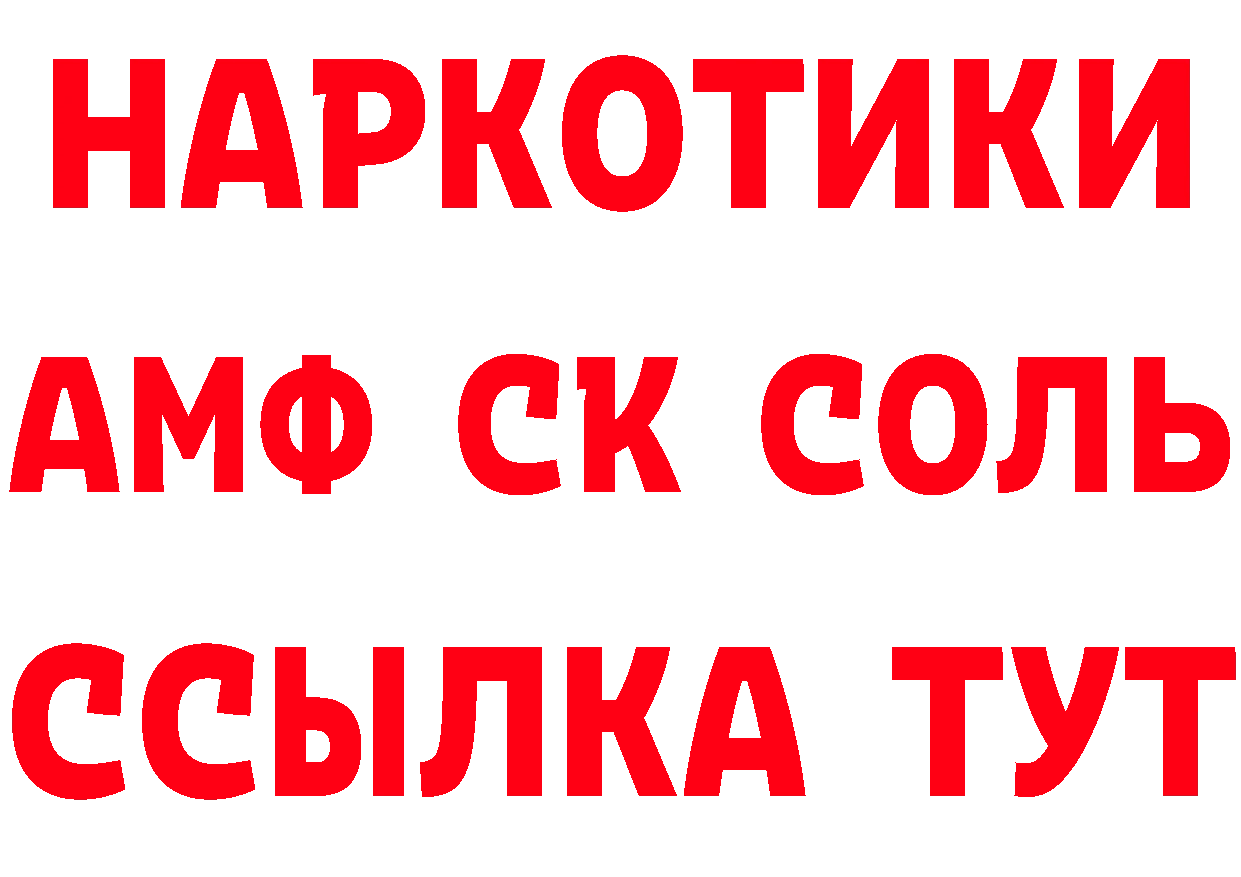 НАРКОТИКИ
АМФ СК СОЛЬ
ССЫЛКА ТУТ